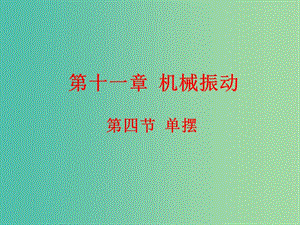 第十一章 机械振动

第四节 单摆